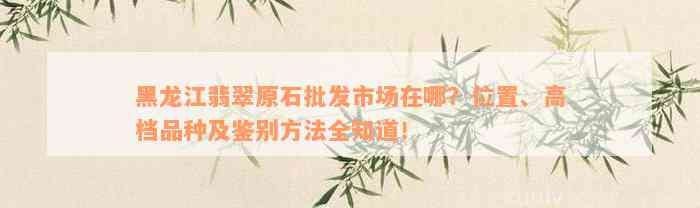 黑龙江翡翠原石批发市场在哪？位置、高档品种及鉴别方法全知道！